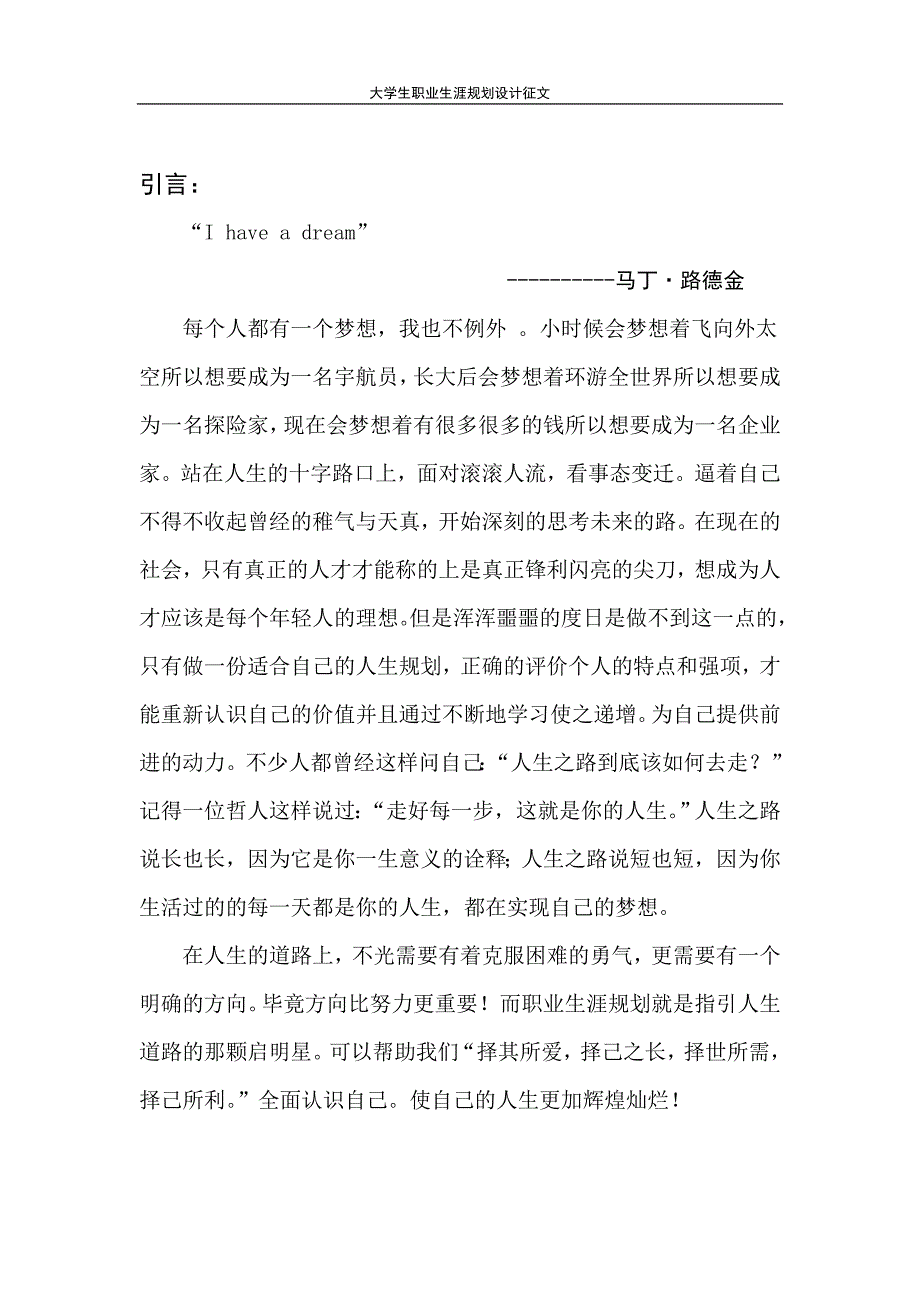 大学生职业生涯规划设计征文

引言：

“I have a dream”

----------马丁·路德金

每个人都有一个梦想，我也不例外 。小时候会梦想着飞向外太空所以想要成为一名宇航员，长大后会梦想着环游全世界所以想要成为一名探险家，现在会梦想着有很多很多的钱所以想要成为一名企业家。站在人生的十字路口上，面对滚滚人流，看事态变迁。逼着自己不得不收起曾经的稚气与天真，开始深刻的思考未来的路。在现在的社会，只有真正的人才才能称的上是真正锋利闪亮的尖刀，想成为人才应该是每个年轻人的理想。但是浑浑噩噩的度日是做不到这一点的，只有做一份适合自己的人生规划，正确的评价个人的特点和强项，才能重新认识自己的价值并且通过不断地学习使之递增。为自己提供前进的动力。不少人都曾经这样问自己：“人生之路到底该如何去走？”记得一位哲人这样说过：“走好每一步，这就是你的人生。”人生之路说长也长，因为它是你一生意义的诠释；人生之路说短也短，因为你生活过的的每一天都是你的人生，都在实现自己的梦想。

在人生的道路上，不光需要有着克服困难的勇气，更需要有一个明确的方向。毕竟方向比努力更重要！而职业生涯规划就是指引人生道路的那颗启明星。可以帮助我们“择其所爱，择己之长，择世所需，择己所利。”全面认识自己。使自己的人生更加辉煌灿烂！